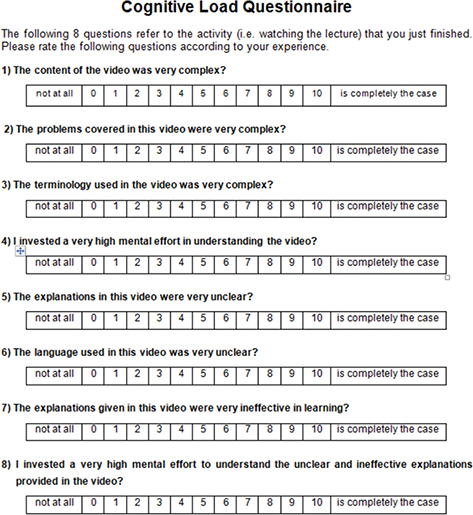 Cognitive Load Questionnaire

The following 8 questions refer to the activity (i.e. watching the lecture) that you just finished. Please rate the following questions according to your experience.

1) The content of the video was very complex?

| not at all | 0 | 1 | 2 | 3 | 4 | 5 | 6 | 7 | 8 | 9 | 10 | is completely the case |
|---|---|---|---|---|---|---|---|---|---|---|---|---|

2) The problems covered in this video were very complex?

| not at all | 0 | 1 | 2 | 3 | 4 | 5 | 6 | 7 | 8 | 9 | 10 | is completely the case |
|---|---|---|---|---|---|---|---|---|---|---|---|---|

3) The terminology used in the video was very complex?

| not at all | 0 | 1 | 2 | 3 | 4 | 5 | 6 | 7 | 8 | 9 | 10 | is completely the case |
|---|---|---|---|---|---|---|---|---|---|---|---|---|

4) I invested a very high mental effort in understanding the video?

| not at all | 0 | 1 | 2 | 3 | 4 | 5 | 6 | 7 | 8 | 9 | 10 | is completely the case |
|---|---|---|---|---|---|---|---|---|---|---|---|---|

5) The explanations in this video were very unclear?

| not at all | 0 | 1 | 2 | 3 | 4 | 5 | 6 | 7 | 8 | 9 | 10 | is completely the case |
|---|---|---|---|---|---|---|---|---|---|---|---|---|

6) The language used in this video was very unclear?

| not at all | 0 | 1 | 2 | 3 | 4 | 5 | 6 | 7 | 8 | 9 | 10 | is completely the case |
|---|---|---|---|---|---|---|---|---|---|---|---|---|

7) The explanations given in this video were very ineffective in learning?

| not at all | 0 | 1 | 2 | 3 | 4 | 5 | 6 | 7 | 8 | 9 | 10 | is completely the case |
|---|---|---|---|---|---|---|---|---|---|---|---|---|

8) I invested a very high mental effort to understand the unclear and ineffective explanations provided in the video?

| not at all | 0 | 1 | 2 | 3 | 4 | 5 | 6 | 7 | 8 | 9 | 10 | is completely the case |
|---|---|---|---|---|---|---|---|---|---|---|---|---|